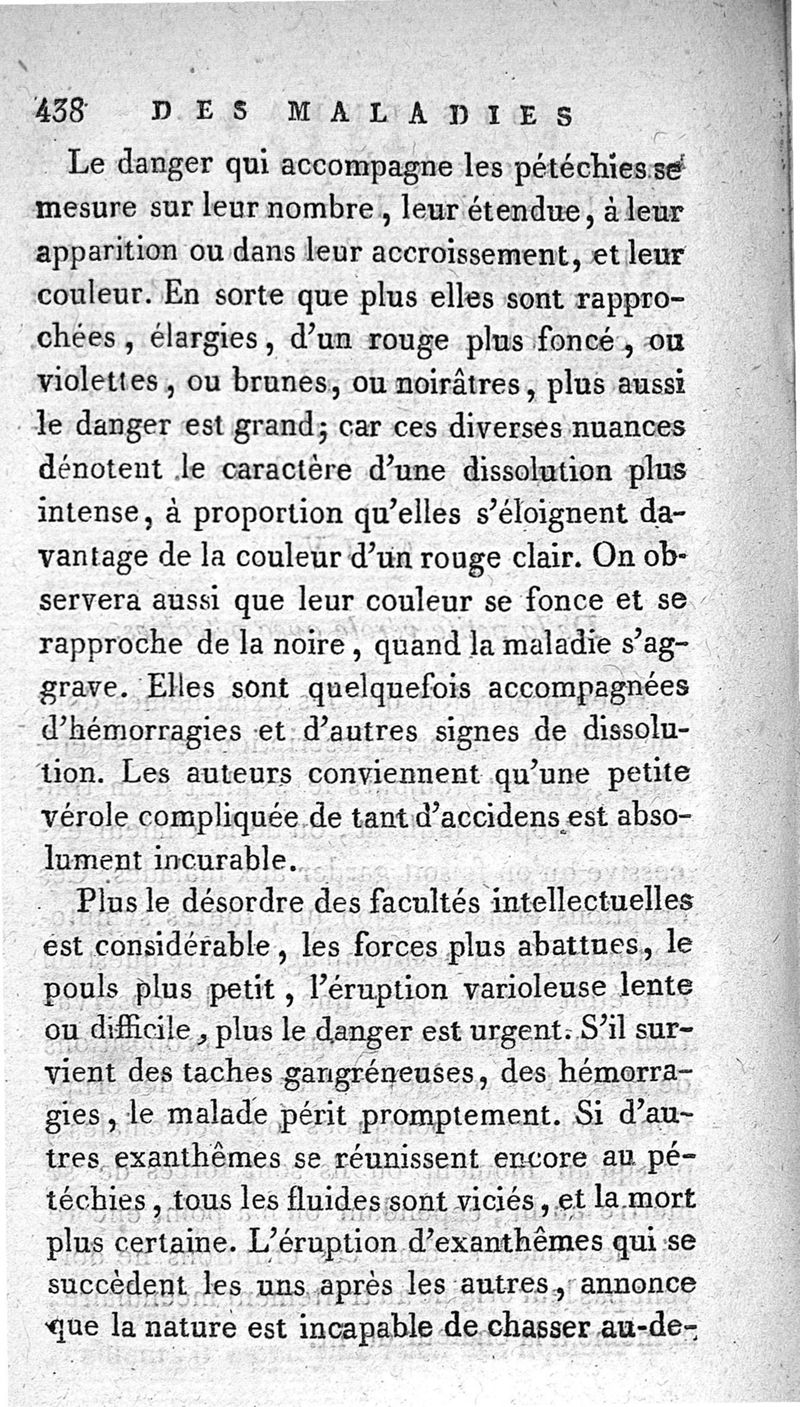 438 DES MALADIES

Le danger qui accompagne les pétéchies se mesure sur leur nombre, leur étendue, à leur apparition ou dans leur accroissement, et leur couleur. En sorte que plus elles sont rapprochées, élargies, d'un rouge plus foncé, ou violettes, ou brunes, ou noirâtres, plus aussi le danger est grand; car ces diverses nuances dénotent le caractère d'une dissolution plus intense, à proportion qu'elles s'éloignent davantage de la couleur d'un rouge clair. On observera aussi que leur couleur se fonce et se rapproche de la noire, quand la maladie s'aggrave. Elles sont quelquefois accompagnées d'hémorragies et d'autres signes de dissolution. Les auteurs conviennent qu'une petite vérole compliquée de tant d'accidens est absolument incurable.

Plus le désordre des facultés intellectuelles est considérable, les forces plus abattues, le pouls plus petit, l'éruption varioleuse lente ou difficile, plus le danger est urgent. S'il survient des taches gangréneuses, des hémorragies, le malade périt promptement. Si d'autres exanthêmes se réunissent encore au pétéchies, tous les fluides sont viciés, et la mort plus certaine. L'éruption d'exanthêmes qui se succèdent les uns après les autres, annonce que la nature est incapable de chasser au-de-